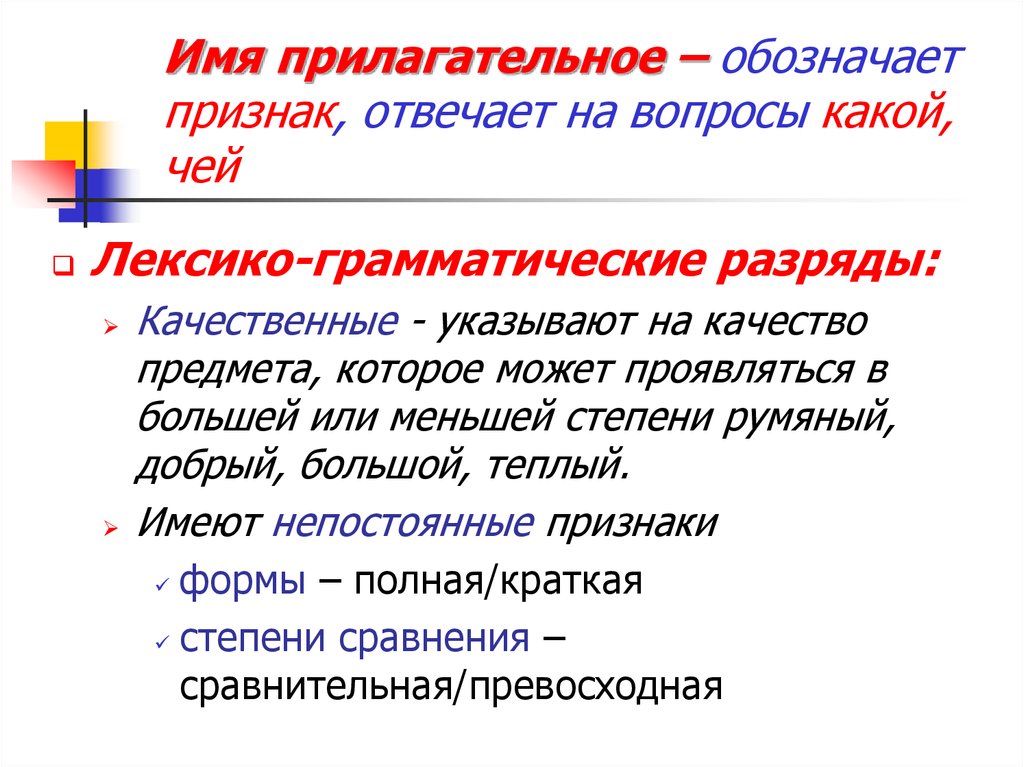 Имя прилагательное – обозначает признак, отвечает на вопросы какой, чей

Лексико-грамматические разряды:

Качественные - указывают на качество предмета, которое может проявляться в большей или меньшей степени румяный, добрый, большой, теплый.

Имеют непостоянные признаки

формы – полная/краткая

степени сравнения – сравнительная/превосходная